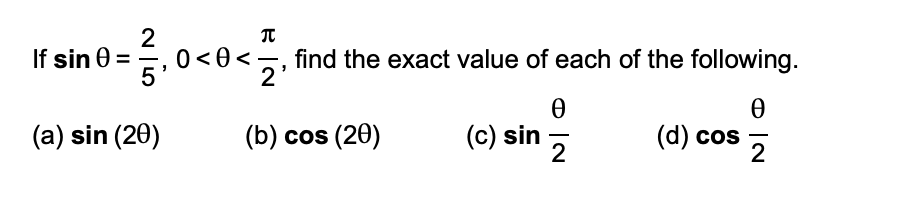 If $\sin\theta = \frac{2}{5}$, $0 < \theta < \frac{\pi}{2}$, find the exact value of each of the following.

(a) $\sin(2\theta)$ (b) $\cos(2\theta)$ (c) $\sin\frac{\theta}{2}$ (d) $\cos\frac{\theta}{2}$